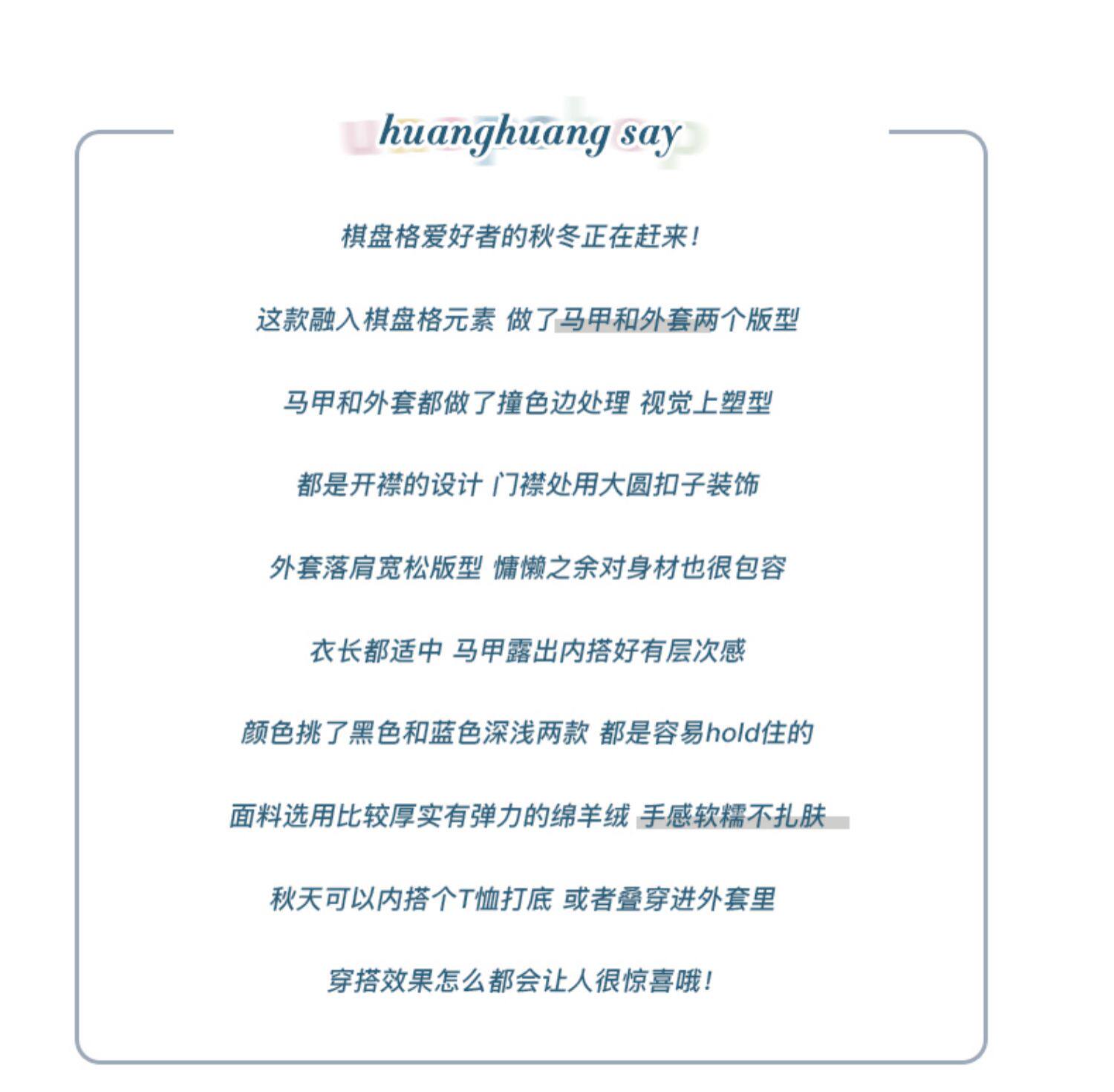 huanghuang say

棋盘格爱好者的秋冬正在赶来!

这款融入棋盘格元素 做了马甲和外套两个版型

马甲和外套都做了撞色边处理 视觉上塑型

都是开襟的设计 门襟处用大圆扣子装饰

外套落肩宽松版型 慵懒之余对身材也很包容

衣长都适中 马甲露出内搭好有层次感

颜色挑了黑色和蓝色深浅两款 都是容易hold住的

面料选用比较厚实有弹力的绵羊绒 手感软糯不扎肤

秋天可以内搭个T恤打底 或者叠穿进外套里

穿搭效果怎么都会让人很惊喜哦!